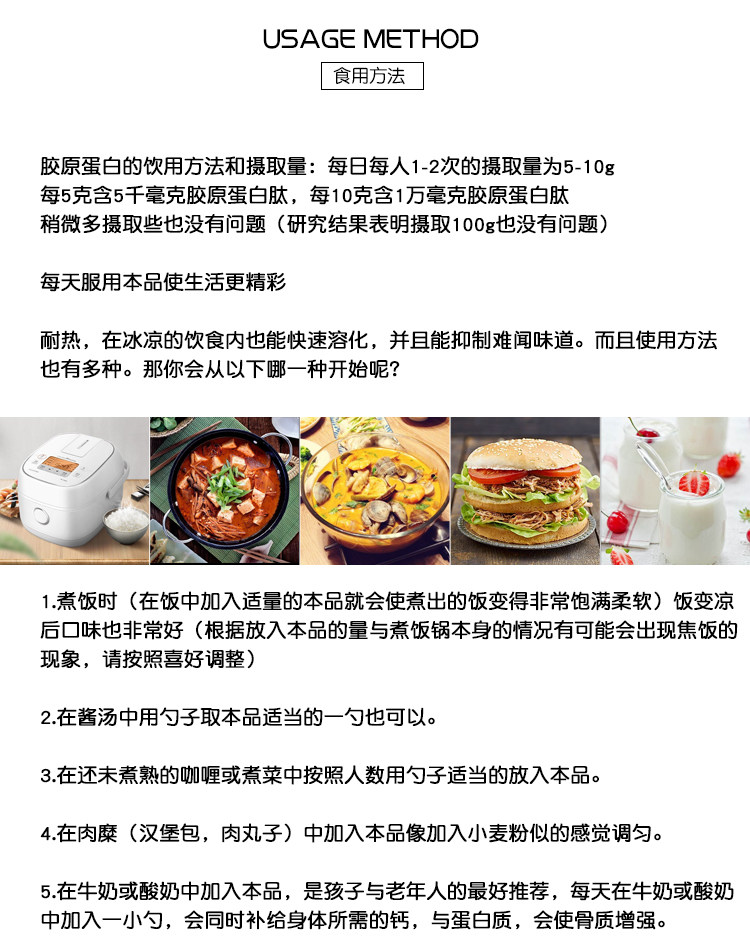 USAGE METHOD

食用方法

胶原蛋白的饮用方法和摄取量：每日每人1-2次的摄取量为5-10g
每5克含5千毫克胶原蛋白肽，每10克含1万毫克胶原蛋白肽
稍微多摄取些也没有问题（研究结果表明摄取100g也没有问题）

每天服用本品使生活更精彩

耐热，在冰凉的饮食内也能快速溶化，并且能抑制难闻味道。而且使用方法也有多种。那你会从以下哪一种开始呢？

1.煮饭时（在饭中加入适量的本品就会使煮出的饭变得非常饱满柔软）饭变凉后口味也非常好（根据放入本品的量与煮饭锅本身的情况有可能会出现焦饭的现象，请按照喜好调整）

2.在酱汤中用勺子取本品适当的一勺也可以。

3.在还未煮熟的咖喱或煮菜中按照人数用勺子适当的放入本品。

4.在肉糜（汉堡包，肉丸子）中加入本品像加入小麦粉似的感觉调匀。

5.在牛奶或酸奶中加入本品，是孩子与老年人的最好推荐，每天在牛奶或酸奶中加入一小勺，会同时补给身体所需的钙，与蛋白质，会使骨质增强。